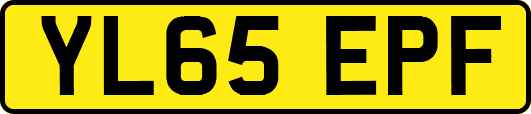 YL65 EPF